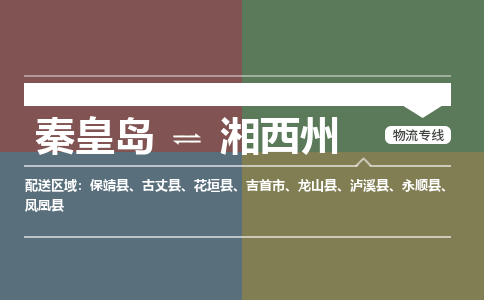 秦皇岛 ⇌ 湘西州

物流专线

配送区域：保靖县、古丈县、花垣县、吉首市、龙山县、泸溪县、永顺县、凤凰县